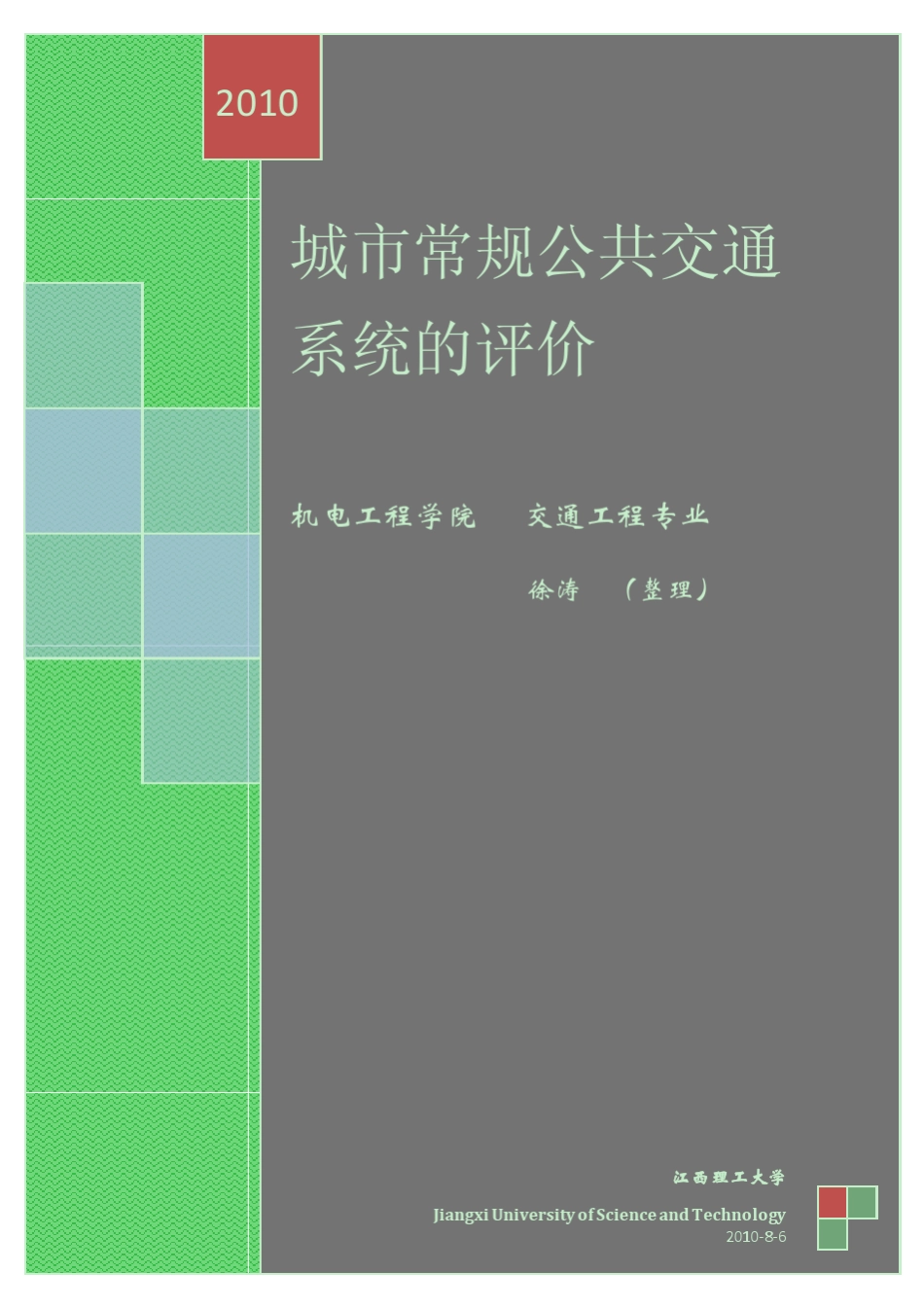 2010

城市常规公共交通系统的评价

机电工程学院　交通工程专业

徐涛　（整理）

江西理工大学

Jiangxi University of Science and Technology

2010-8-6